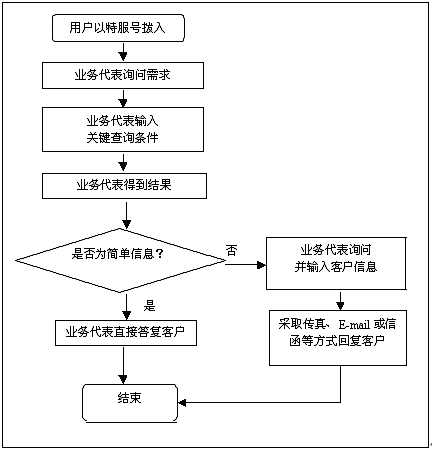 用户以特服号拨入

业务代表询问需求

业务代表输入
关键查询条件

业务代表得到结果

是否为简单信息？

否

业务代表询问
并输入客户信息

是

业务代表直接答复客户

采取传真、E-mail 或信函等方式回复客户

结束